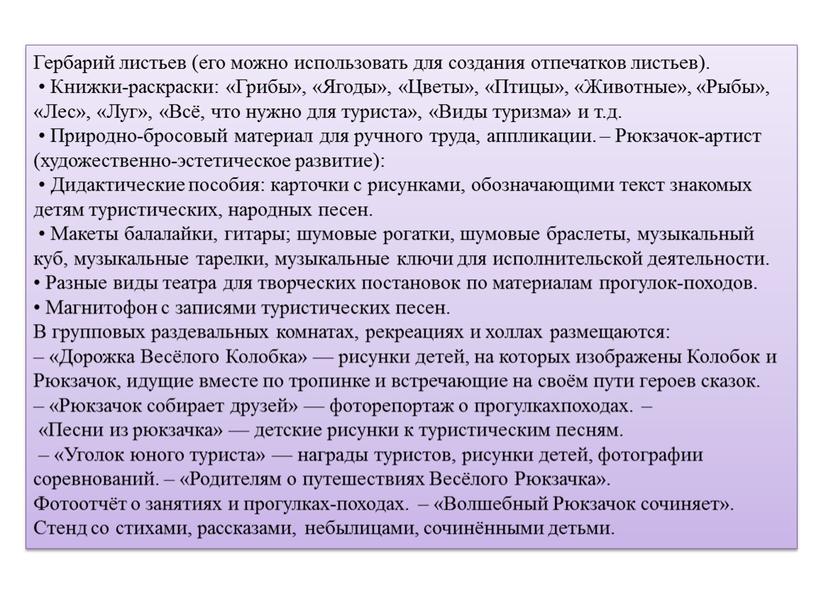 Гербарий листьев (его можно использовать для создания отпечатков листьев).
• Книжки-раскраски: «Грибы», «Ягоды», «Цветы», «Птицы», «Животные», «Рыбы», «Лес», «Луг», «Всё, что нужно для туриста», «Виды туризма» и т.д.
• Природно-бросовый материал для ручного труда, аппликации. – Рюкзачок-артист (художественно-эстетическое развитие):
• Дидактические пособия: карточки с рисунками, обозначающими текст знакомых детям туристических, народных песен.
• Макеты балалайки, гитары; шумовые рогатки, шумовые браслеты, музыкальный куб, музыкальные тарелки, музыкальные ключи для исполнительской деятельности.
• Разные виды театра для творческих постановок по материалам прогулок-походов.
• Магнитофон с записями туристических песен.
В групповых раздевальных комнатах, рекреациях и холлах размещаются:
– «Дорожка Весёлого Колобка» — рисунки детей, на которых изображены Колобок и Рюкзачок, идущие вместе по тропинке и встречающие на своём пути героев сказок.
– «Рюкзачок собирает друзей» — фоторепортаж о прогулкахпоходах. –
«Песни из рюкзачка» — детские рисунки к туристическим песням.
– «Уголок юного туриста» — награды туристов, рисунки детей, фотографии соревнований. – «Родителям о путешествиях Весёлого Рюкзачка».
Фотоотчёт о занятиях и прогулках-походах. – «Волшебный Рюкзачок сочиняет». Стенд со стихами, рассказами, небылицами, сочинёнными детьми.